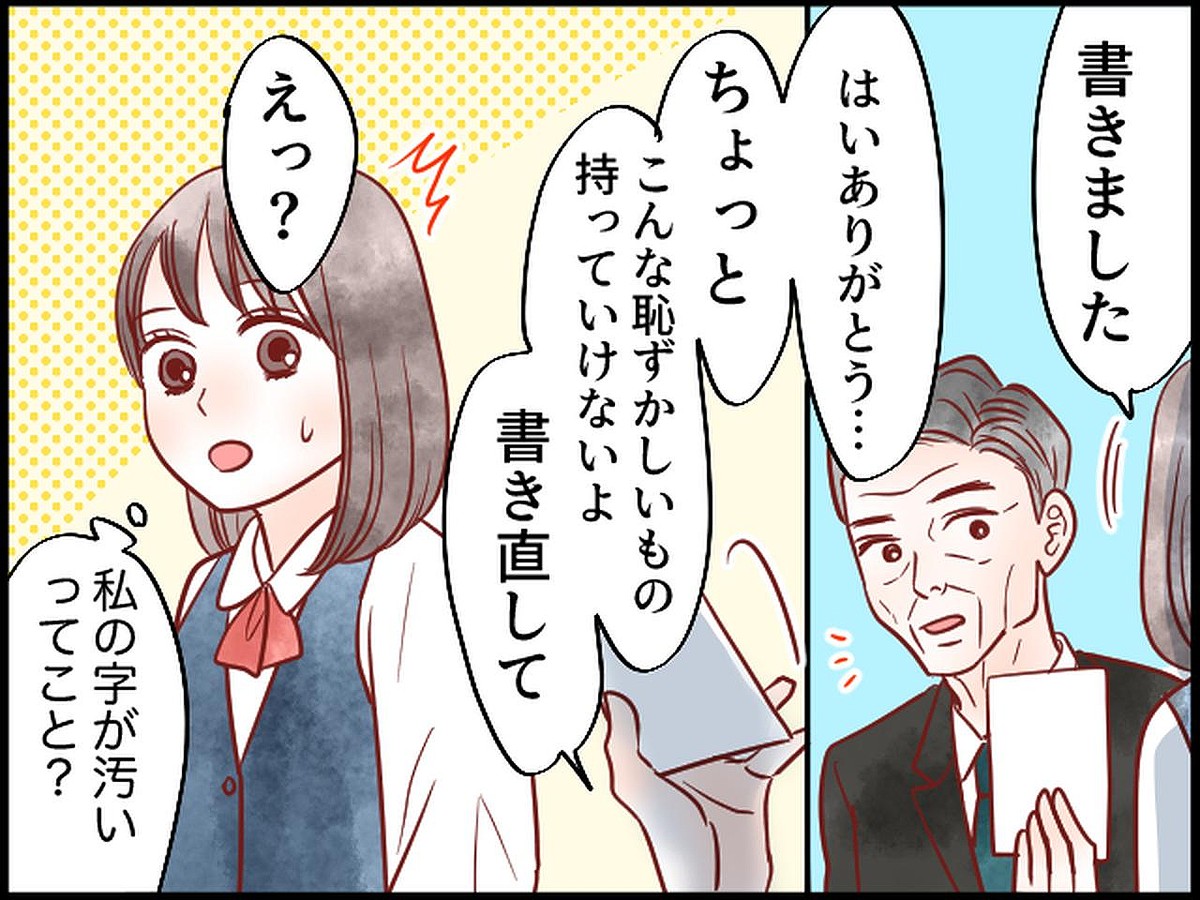 書きました

はいありがとう…

ちょっと

こんな恥ずかしいもの持っていけないよ

書き直して

えっ？

私の字が汚いってこと？